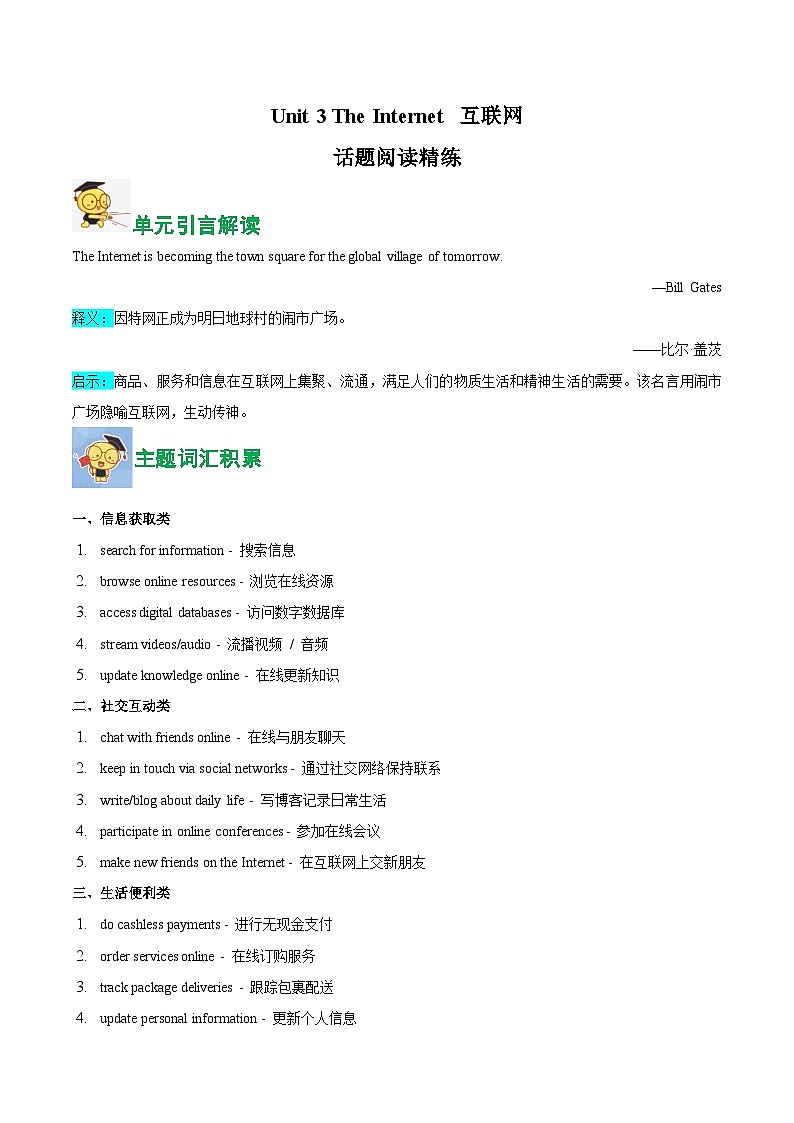 Unit 3 The Internet 互联网

话题阅读精练

单元引言解读

The Internet is becoming the town square for the global village of tomorrow.

—Bill Gates

释义：因特网正成为明日地球村的闹市广场。

——比尔·盖茨

启示：商品、服务和信息在互联网上集聚、流通，满足人们的物质生活和精神生活的需要。该名言用闹市广场隐喻互联网，生动传神。

主题词汇积累

一、信息获取类

1. search for information - 搜索信息
2. browse online resources - 浏览在线资源
3. access digital databases - 访问数字数据库
4. stream videos/audio - 流播视频 / 音频
5. update knowledge online - 在线更新知识

二、社交互动类

1. chat with friends online - 在线与朋友聊天
2. keep in touch via social networks - 通过社交网络保持联系
3. write/blog about daily life - 写博客记录日常生活
4. participate in online conferences - 参加在线会议
5. make new friends on the Internet - 在互联网上交新朋友

三、生活便利类

1. do cashless payments - 进行无现金支付
2. order services online - 在线订购服务
3. track package deliveries - 跟踪包裹配送
4. update personal information - 更新个人信息